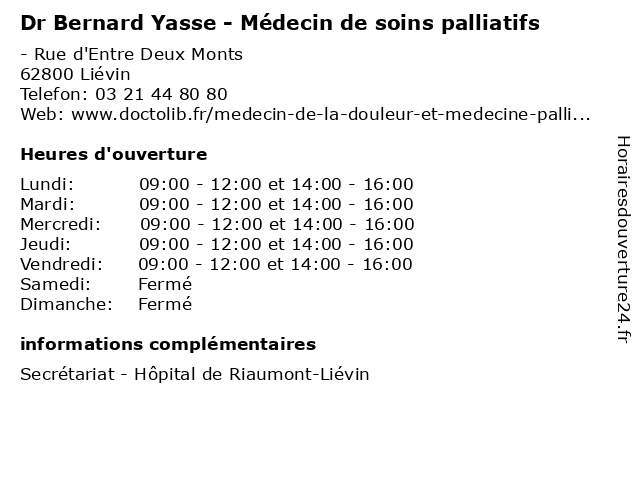 Dr Bernard Yasse - Médecin de soins palliatifs

- Rue d'Entre Deux Monts
62800 Liévin
Telefon: 03 21 44 80 80
Web: www.doctolib.fr/medecin-de-la-douleur-et-medecine-palli...

Heures d'ouverture

| | |
|---|---|
| Lundi: | 09:00 - 12:00 et 14:00 - 16:00 |
| Mardi: | 09:00 - 12:00 et 14:00 - 16:00 |
| Mercredi: | 09:00 - 12:00 et 14:00 - 16:00 |
| Jeudi: | 09:00 - 12:00 et 14:00 - 16:00 |
| Vendredi: | 09:00 - 12:00 et 14:00 - 16:00 |
| Samedi: | Fermé |
| Dimanche: | Fermé |

informations complémentaires

Secrétariat - Hôpital de Riaumont-Liévin

Horairesdouverture24.fr